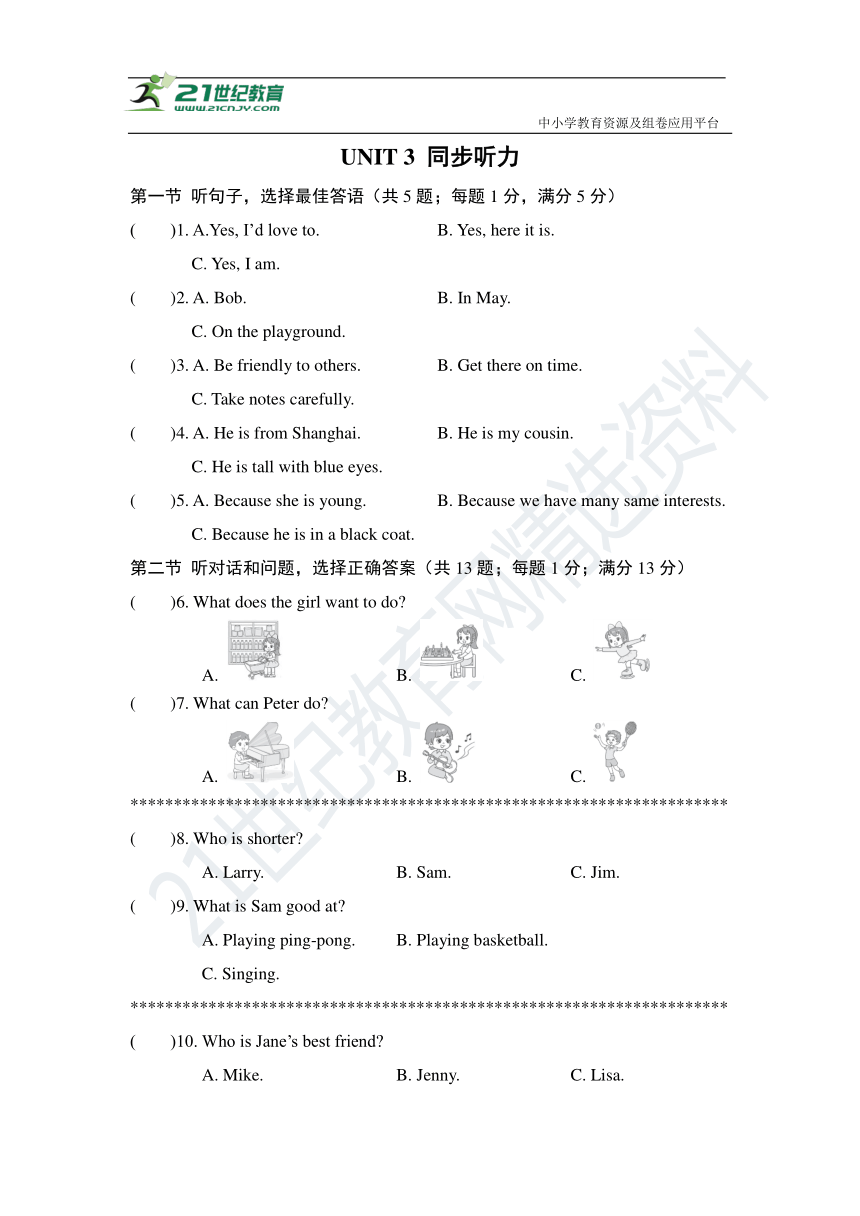 21世纪教育
www.21cnjy.com
中小学教育资源及组卷应用平台

UNIT 3 同步听力

第一节 听句子，选择最佳答语（共 5 题；每题 1 分，满分 5 分）

(　　)1. A.Yes, I'd love to.　　B. Yes, here it is.
C. Yes, I am.

(　　)2. A. Bob.　　B. In May.
C. On the playground.

(　　)3. A. Be friendly to others.　　B. Get there on time.
C. Take notes carefully.

(　　)4. A. He is from Shanghai.　　B. He is my cousin.
C. He is tall with blue eyes.

(　　)5. A. Because she is young.　　B. Because we have many same interests.
C. Because he is in a black coat.

第二节 听对话和问题，选择正确答案（共 13 题；每题 1 分；满分 13 分）

(　　)6. What does the girl want to do?
A.　　B.　　C.

(　　)7. What can Peter do?
A.　　B.　　C.

**********************************************************************

(　　)8. Who is shorter?
A. Larry.　　B. Sam.　　C. Jim.

(　　)9. What is Sam good at?
A. Playing ping-pong.　　B. Playing basketball.
C. Singing.

**********************************************************************

(　　)10. Who is Jane's best friend?
A. Mike.　　B. Jenny.　　C. Lisa.

21世纪教育网精选资料